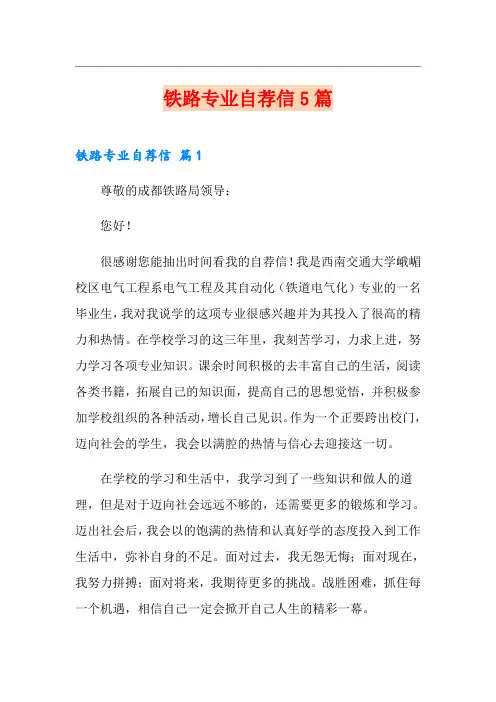 铁路专业自荐信5篇

铁路专业自荐信 篇1

尊敬的成都铁路局领导：

您好！

很感谢您能抽出时间看我的自荐信！我是西南交通大学峨嵋校区电气工程系电气工程及其自动化（铁道电气化）专业的一名毕业生，我对我说学的这项专业很感兴趣并为其投入了很高的精力和热情。在学校学习的这三年里，我刻苦学习，力求上进，努力学习各项专业知识。课余时间积极的去丰富自己的生活，阅读各类书籍，拓展自己的知识面，提高自己的思想觉悟，并积极参加学校组织的各种活动，增长自己见识。作为一个正要跨出校门，迈向社会的学生，我会以满腔的热情与信心去迎接这一切。

在学校的学习和生活中，我学习到了一些知识和做人的道理，但是对于迈向社会远远不够的，还需要更多的锻炼和学习。迈出社会后，我会以的饱满的热情和认真好学的态度投入到工作生活中，弥补自身的不足。面对过去，我无怨无悔；面对现在，我努力拼搏；面对将来，我期待更多的挑战。战胜困难，抓住每一个机遇，相信自己一定会掀开自己人生的精彩一幕。